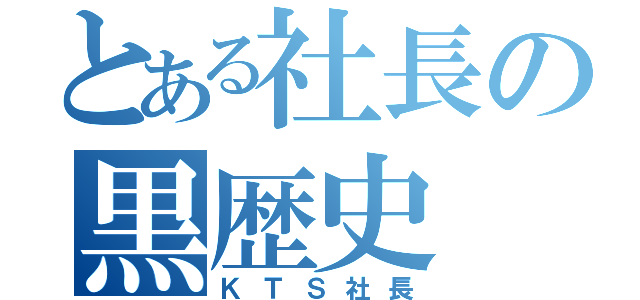 とある社長の
黒歴史
ＫＴＳ社長